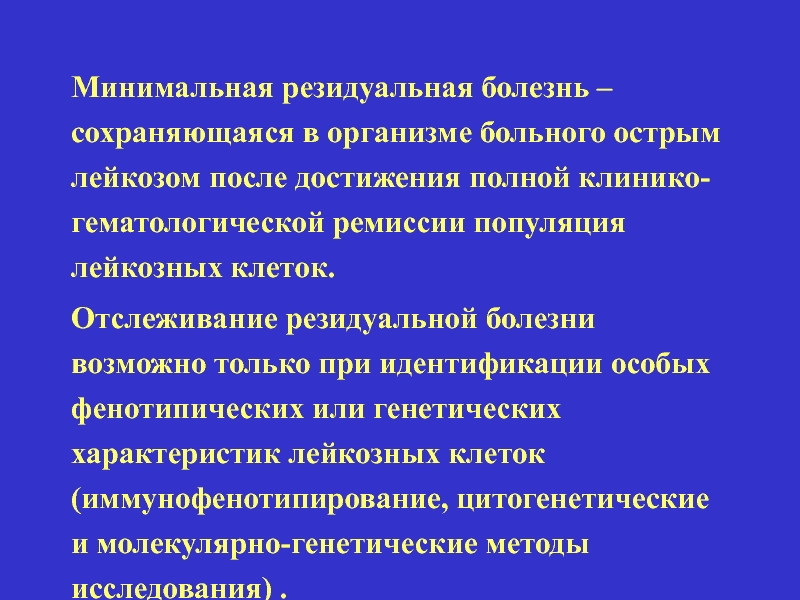 Минимальная резидуальная болезнь – сохраняющаяся в организме больного острым лейкозом после достижения полной клинико-гематологической ремиссии популяция лейкозных клеток.

Отслеживание резидуальной болезни возможно только при идентификации особых фенотипических или генетических характеристик лейкозных клеток (иммунофенотипирование, цитогенетические и молекулярно-генетические методы исследования) .